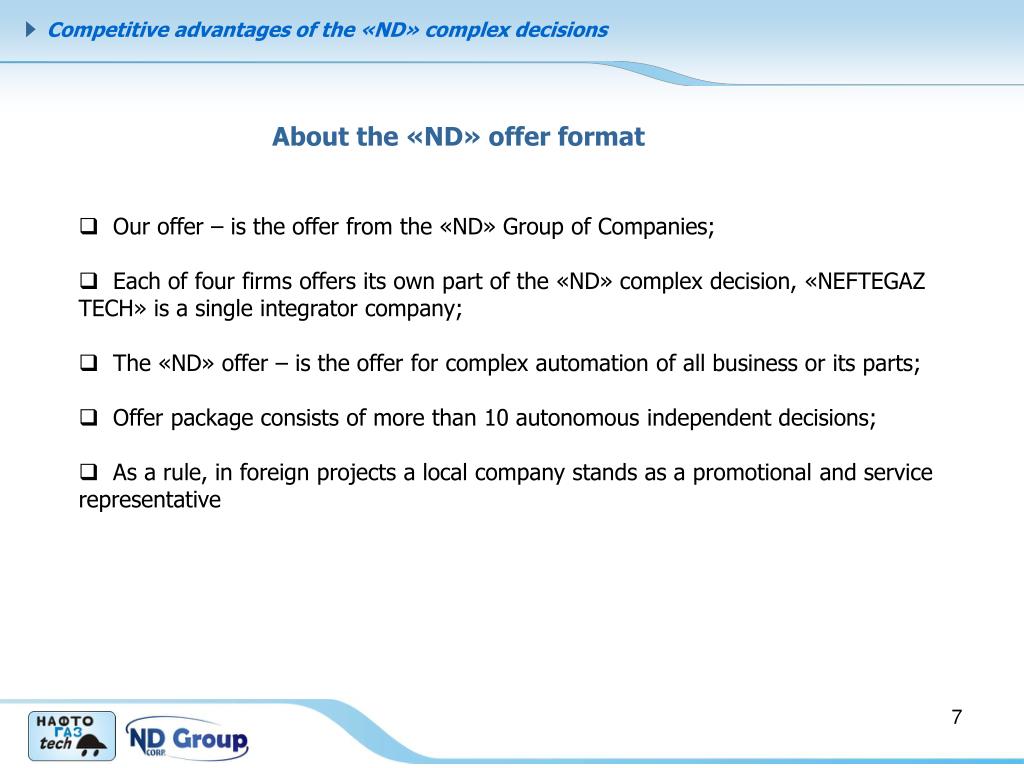 Competitive advantages of the «ND» complex decisions

About the «ND» offer format

❑ Our offer – is the offer from the «ND» Group of Companies;

❑ Each of four firms offers its own part of the «ND» complex decision, «NEFTEGAZ TECH» is a single integrator company;

❑ The «ND» offer – is the offer for complex automation of all business or its parts;

❑ Offer package consists of more than 10 autonomous independent decisions;

❑ As a rule, in foreign projects a local company stands as a promotional and service representative

НАФТО ГАЗ tech

ND Group CORP.

7